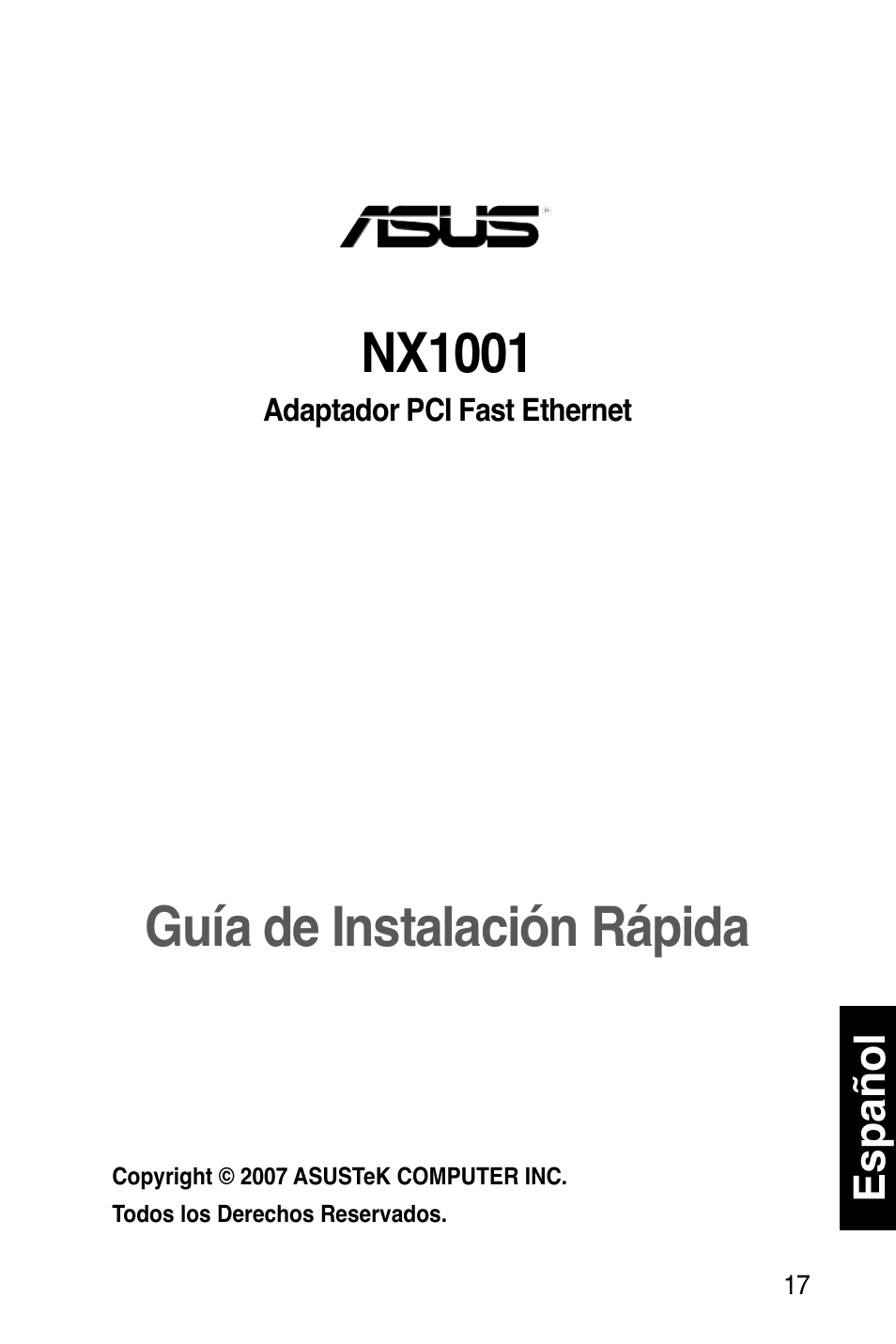 ASUS

NX1001
Adaptador PCI Fast Ethernet

Guía de Instalación Rápida

Español

Copyright © 2007 ASUSTeK COMPUTER INC.
Todos los Derechos Reservados.

17